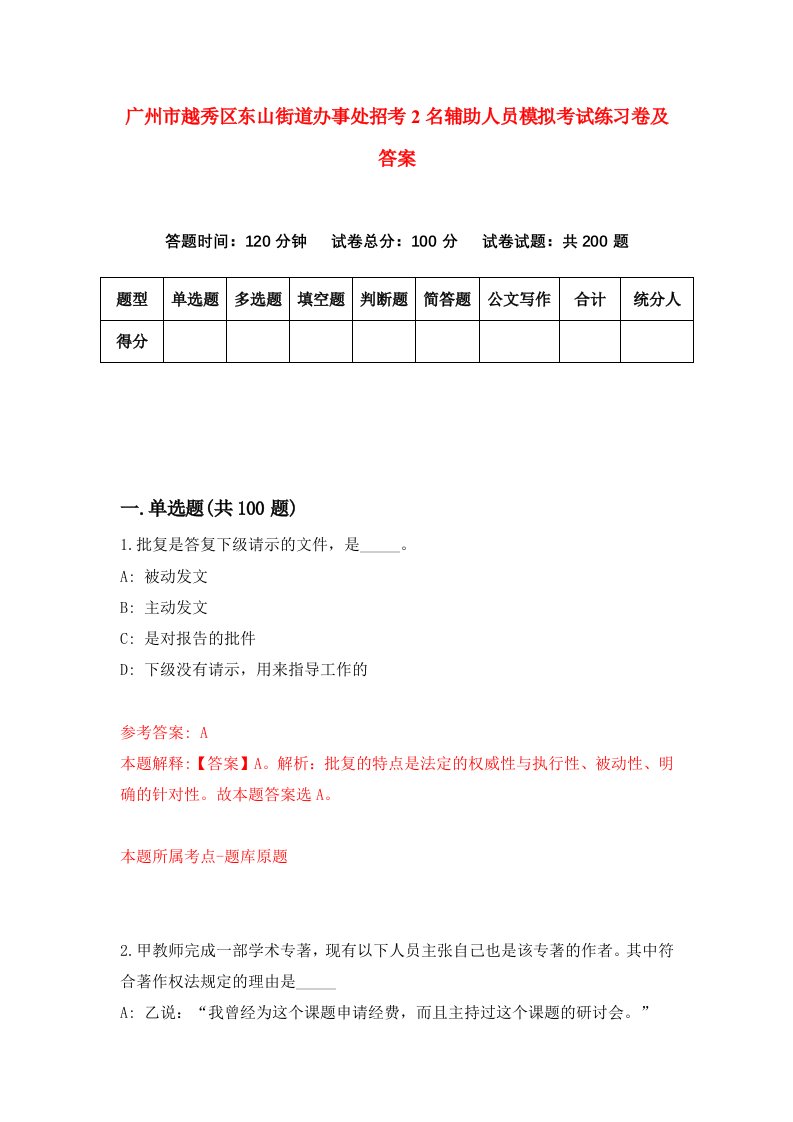 广州市越秀区东山街道办事处招考2名辅助人员模拟考试练习卷及答案

答题时间：120分钟　试卷总分：100分　试卷试题：共200题

| 题型 | 单选题 | 多选题 | 填空题 | 判断题 | 简答题 | 公文写作 | 合计 | 统分人 |
|---|---|---|---|---|---|---|---|---|
| 得分 | | | | | | | | |

一.单选题(共100题)

1.批复是答复下级请示的文件，是_____。
A: 被动发文
B: 主动发文
C: 是对报告的批件
D: 下级没有请示，用来指导工作的

参考答案: A
本题解释:【答案】A。解析：批复的特点是法定的权威性与执行性、被动性、明确的针对性。故本题答案选A。

本题所属考点-题库原题

2.甲教师完成一部学术专著，现有以下人员主张自己也是该专著的作者。其中符合著作权法规定的理由是_____
A: 乙说：“我曾经为这个课题申请经费，而且主持过这个课题的研讨会。”